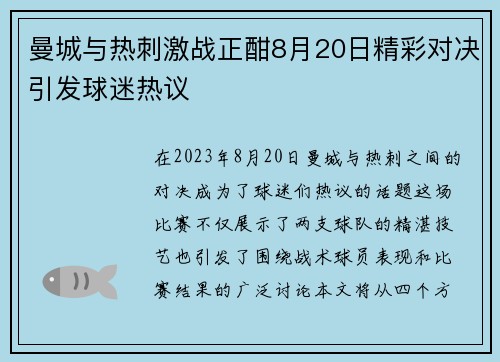 曼城与热刺激战正酣8月20日精彩对决引发球迷热议

在2023年8月20日曼城与热刺之间的对决成为了球迷们热议的话题这场比赛不仅展示了两支球队的精湛技艺也引发了围绕战术球员表现和比赛结果的广泛讨论本文将从四个方